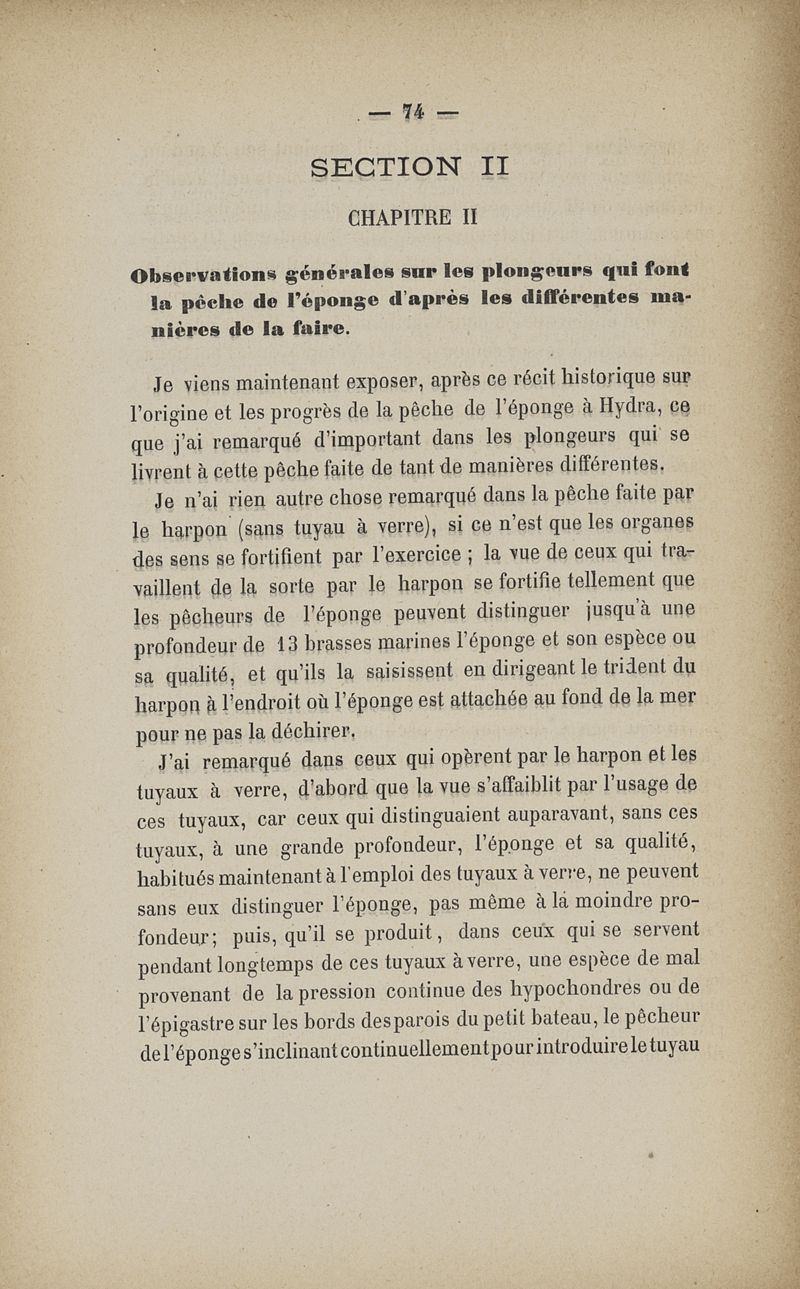 — 74 —

SECTION II

CHAPITRE II

Observations générales sur les plongeurs qui font la pêche de l'éponge d'après les différentes manières de la faire.

Je viens maintenant exposer, après ce récit historique sur l'origine et les progrès de la pêche de l'éponge à Hydra, ce que j'ai remarqué d'important dans les plongeurs qui se livrent à cette pêche faite de tant de manières différentes.

Je n'ai rien autre chose remarqué dans la pêche faite par le harpon (sans tuyau à verre), si ce n'est que les organes des sens se fortifient par l'exercice ; la vue de ceux qui travaillent de la sorte par le harpon se fortifie tellement que les pêcheurs de l'éponge peuvent distinguer jusqu'à une profondeur de 13 brasses marines l'éponge et son espèce ou sa qualité, et qu'ils la saisissent en dirigeant le trident du harpon à l'endroit où l'éponge est attachée au fond de la mer pour ne pas la déchirer.

J'ai remarqué dans ceux qui opèrent par le harpon et les tuyaux à verre, d'abord que la vue s'affaiblit par l'usage de ces tuyaux, car ceux qui distinguaient auparavant, sans ces tuyaux, à une grande profondeur, l'éponge et sa qualité, habitués maintenant à l'emploi des tuyaux à verre, ne peuvent sans eux distinguer l'éponge, pas même à la moindre profondeur; puis, qu'il se produit, dans ceux qui se servent pendant longtemps de ces tuyaux à verre, une espèce de mal provenant de la pression continue des hypochondres ou de l'épigastre sur les bords des parois du petit bateau, le pêcheur de l'éponge s'inclinant continuellement pour introduire le tuyau